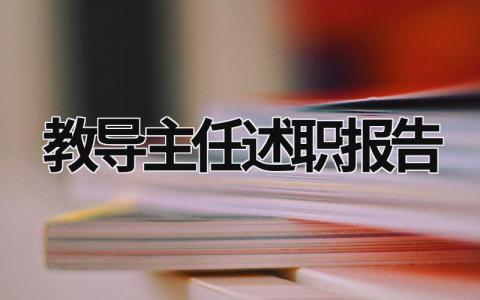 教导主任述职报告